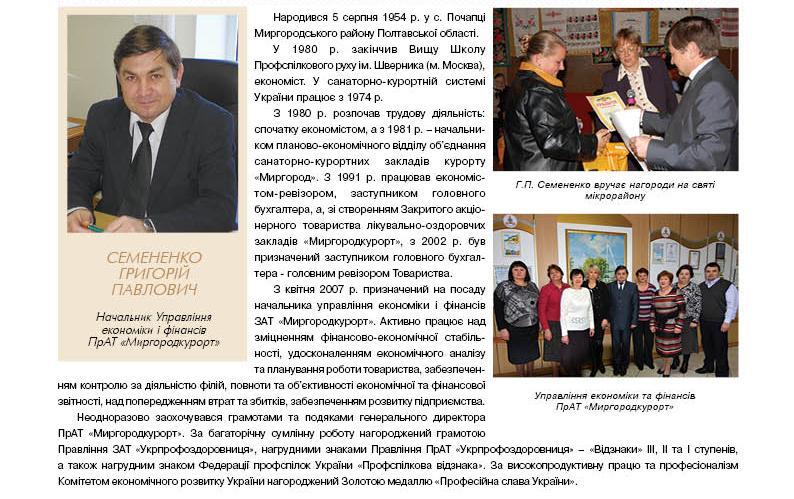 СЕМЕНЕНКО ГРИГОРІЙ ПАВЛОВИЧ

Начальник Управління економіки і фінансів ПрАТ «Миргородкурорт»

Народився 5 серпня 1954 р. у с. Почапці Миргородського району Полтавської області.

У 1980 р. закінчив Вищу Школу Профспілкового руху ім. Шверника (м. Москва), економіст. У санаторно-курортній системі України працює з 1974 р.

З 1980 р. розпочав трудову діяльність: спочатку економістом, а з 1981 р. – начальником планово-економічного відділу об'єднання санаторно-курортних закладів курорту «Миргород». З 1991 р. працював економістом-ревізором, заступником головного бухгалтера, а, зі створенням Закритого акціонерного товариства лікувально-оздоровчих закладів «Миргородкурорт», з 2002 р. був призначений заступником головного бухгалтера - головним ревізором Товариства.

З квітня 2007 р. призначений на посаду начальника управління економіки і фінансів ЗАТ «Миргородкурорт». Активно працює над зміцненням фінансово-економічної стабільності, удосконаленням економічного аналізу та планування роботи товариства, забезпеченням контролю за діяльністю філій, повноти та об'єктивності економічної та фінансової звітності, над попередженням втрат та збитків, забезпеченням розвитку підприємства.

Неодноразово заохочувався грамотами та подяками генерального директора ПрАТ «Миргородкурорт». За багаторічну сумлінну роботу нагороджений грамотою Правління ЗАТ «Укрпрофоздоровниця», нагрудними знаками Правління ПрАТ «Укрпрофоздоровниця» – «Відзнаки» III, II та I ступенів, а також нагрудним знаком Федерації профспілок України «Профспілкова відзнака». За високопродуктивну працю та професіоналізм Комітетом економічного розвитку України нагороджений Золотою медаллю «Професійна слава України».

Г.П. Семененко вручає нагороди на святі мікрорайону

Управління економіки та фінансів ПрАТ «Миргородкурорт»